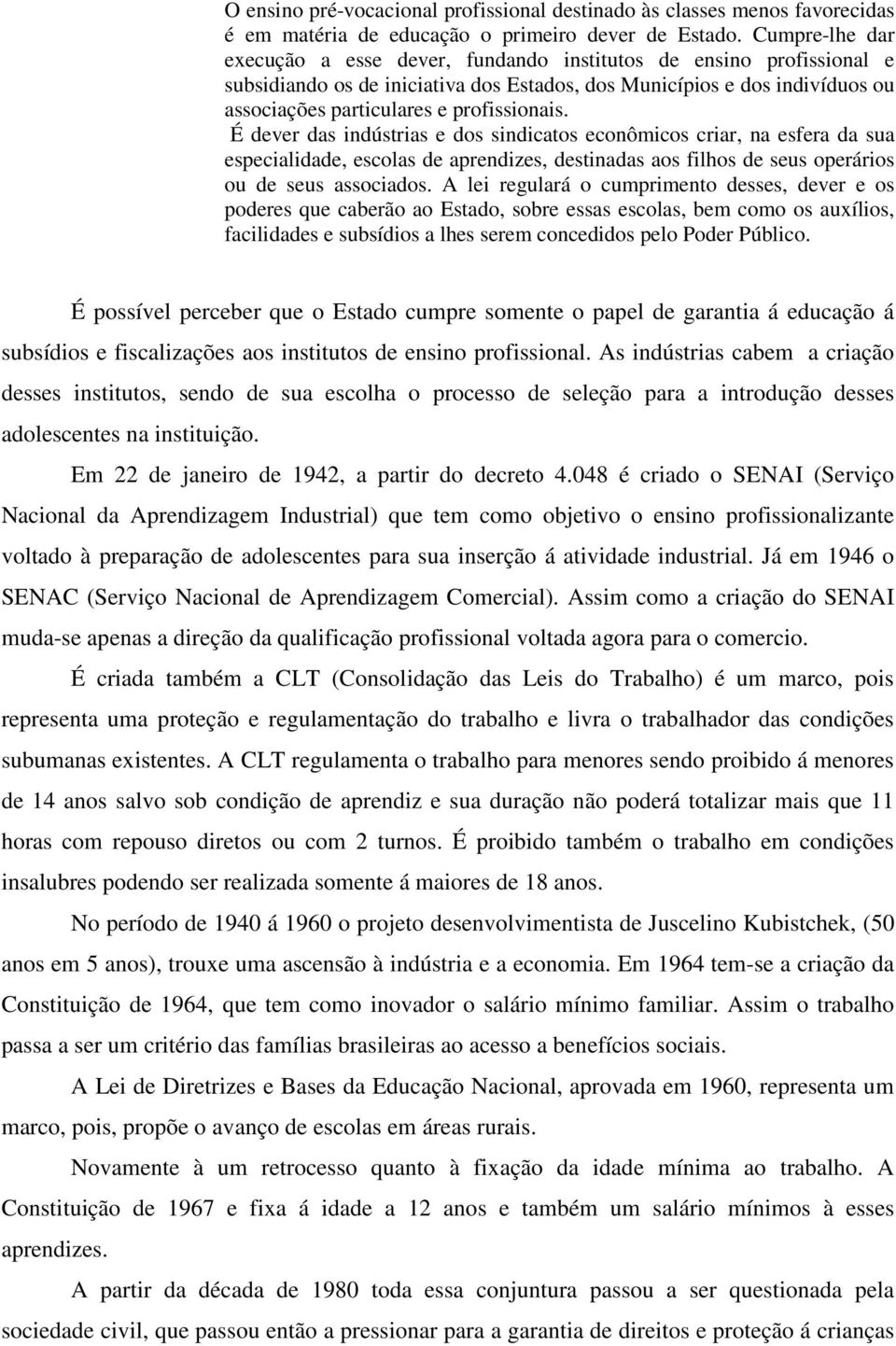 O ensino pré-vocacional profissional destinado às classes menos favorecidas é em matéria de educação o primeiro dever de Estado. Cumpre-lhe dar execução a esse dever, fundando institutos de ensino profissional e subsidiando os de iniciativa dos Estados, dos Municípios e dos indivíduos ou associações particulares e profissionais.
É dever das indústrias e dos sindicatos econômicos criar, na esfera da sua especialidade, escolas de aprendizes, destinadas aos filhos de seus operários ou de seus associados. A lei regulará o cumprimento desses, dever e os poderes que caberão ao Estado, sobre essas escolas, bem como os auxílios, facilidades e subsídios a lhes serem concedidos pelo Poder Público.

É possível perceber que o Estado cumpre somente o papel de garantia á educação á subsídios e fiscalizações aos institutos de ensino profissional. As indústrias cabem a criação desses institutos, sendo de sua escolha o processo de seleção para a introdução desses adolescentes na instituição.

Em 22 de janeiro de 1942, a partir do decreto 4.048 é criado o SENAI (Serviço Nacional da Aprendizagem Industrial) que tem como objetivo o ensino profissionalizante voltado à preparação de adolescentes para sua inserção á atividade industrial. Já em 1946 o SENAC (Serviço Nacional de Aprendizagem Comercial). Assim como a criação do SENAI muda-se apenas a direção da qualificação profissional voltada agora para o comercio.

É criada também a CLT (Consolidação das Leis do Trabalho) é um marco, pois representa uma proteção e regulamentação do trabalho e livra o trabalhador das condições subumanas existentes. A CLT regulamenta o trabalho para menores sendo proibido á menores de 14 anos salvo sob condição de aprendiz e sua duração não poderá totalizar mais que 11 horas com repouso diretos ou com 2 turnos. É proibido também o trabalho em condições insalubres podendo ser realizada somente á maiores de 18 anos.

No período de 1940 á 1960 o projeto desenvolvimentista de Juscelino Kubistchek, (50 anos em 5 anos), trouxe uma ascensão à indústria e a economia. Em 1964 tem-se a criação da Constituição de 1964, que tem como inovador o salário mínimo familiar. Assim o trabalho passa a ser um critério das famílias brasileiras ao acesso a benefícios sociais.

A Lei de Diretrizes e Bases da Educação Nacional, aprovada em 1960, representa um marco, pois, propõe o avanço de escolas em áreas rurais.

Novamente à um retrocesso quanto à fixação da idade mínima ao trabalho. A Constituição de 1967 e fixa á idade a 12 anos e também um salário mínimos à esses aprendizes.

A partir da década de 1980 toda essa conjuntura passou a ser questionada pela sociedade civil, que passou então a pressionar para a garantia de direitos e proteção á crianças